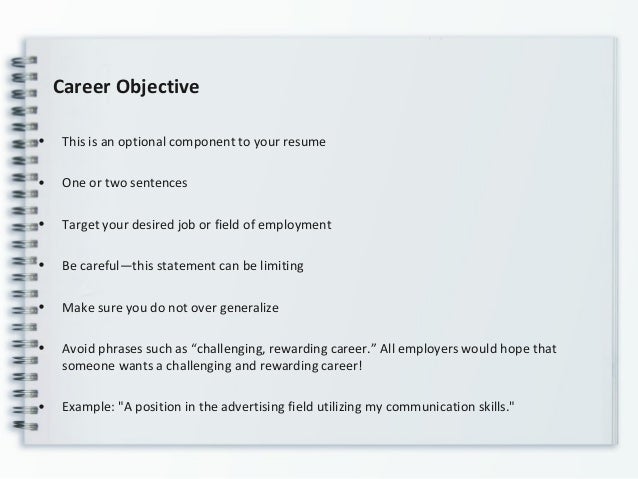 Career Objective

• This is an optional component to your resume

• One or two sentences

• Target your desired job or field of employment

• Be careful—this statement can be limiting

• Make sure you do not over generalize

• Avoid phrases such as “challenging, rewarding career.” All employers would hope that someone wants a challenging and rewarding career!

• Example: "A position in the advertising field utilizing my communication skills."